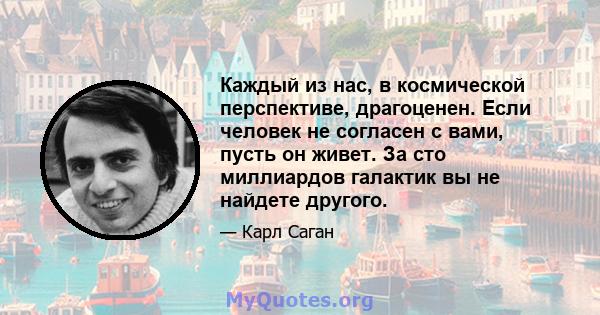 Каждый из нас, в космической перспективе, драгоценен. Если человек не согласен с вами, пусть он живет. За сто миллиардов галактик вы не найдете другого.

— Карл Саган

MyQuotes.org